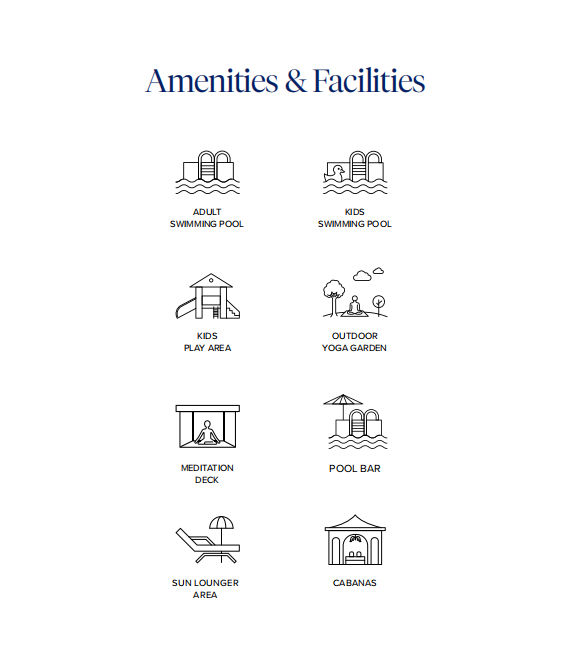 Amenities & Facilities

ADULT
SWIMMING POOL

KIDS
SWIMMING POOL

KIDS
PLAY AREA

OUTDOOR
YOGA GARDEN

MEDITATION
DECK

POOL BAR

SUN LOUNGER
AREA

CABANAS